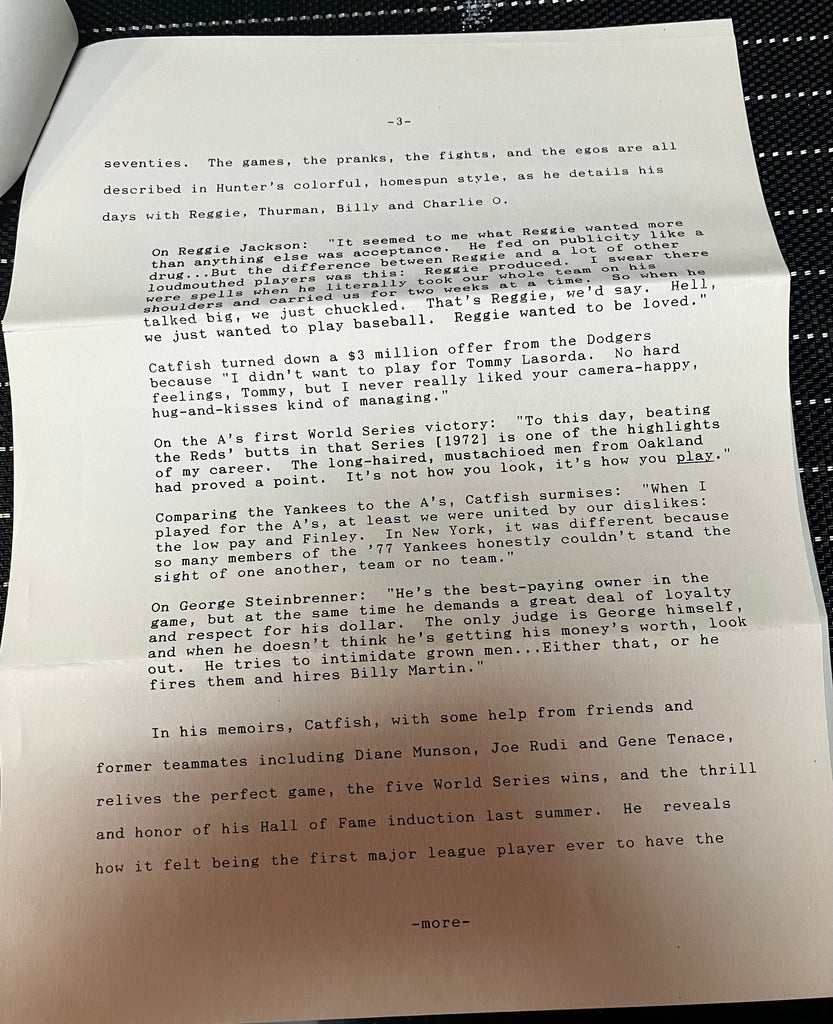 -3-

seventies. The games, the pranks, the fights, and the egos are all described in Hunter's colorful, homespun style, as he details his days with Reggie, Thurman, Billy and Charlie O.

On Reggie Jackson: "It seemed to me what Reggie wanted more than anything else was acceptance. He fed on publicity like a drug...But the difference between Reggie and a lot of other loudmouthed players was this: Reggie produced. I swear there were spells when he literally took our whole team on his shoulders and carried us for two weeks at a time. So when he talked big, we just chuckled. That's Reggie, we'd say. Hell, we just wanted to play baseball. Reggie wanted to be loved."

Catfish turned down a $3 million offer from the Dodgers because "I didn't want to play for Tommy Lasorda. No hard feelings, Tommy, but I never really liked your camera-happy, hug-and-kisses kind of managing."

On the A's first World Series victory: "To this day, beating the Reds' butts in that Series [1972] is one of the highlights of my career. The long-haired, mustachioed men from Oakland had proved a point. It's not how you look, it's how you play."

Comparing the Yankees to the A's, Catfish surmises: "When I played for the A's, at least we were united by our dislikes: the low pay and Finley. In New York, it was different because so many members of the '77 Yankees honestly couldn't stand the sight of one another, team or no team."

On George Steinbrenner: "He's the best-paying owner in the game, but at the same time he demands a great deal of loyalty and respect for his dollar. The only judge is George himself, and when he doesn't think he's getting his money's worth, look out. He tries to intimidate grown men...Either that, or he fires them and hires Billy Martin."

In his memoirs, Catfish, with some help from friends and former teammates including Diane Munson, Joe Rudi and Gene Tenace, relives the perfect game, the five World Series wins, and the thrill and honor of his Hall of Fame induction last summer. He reveals how it felt being the first major league player ever to have the

-more-